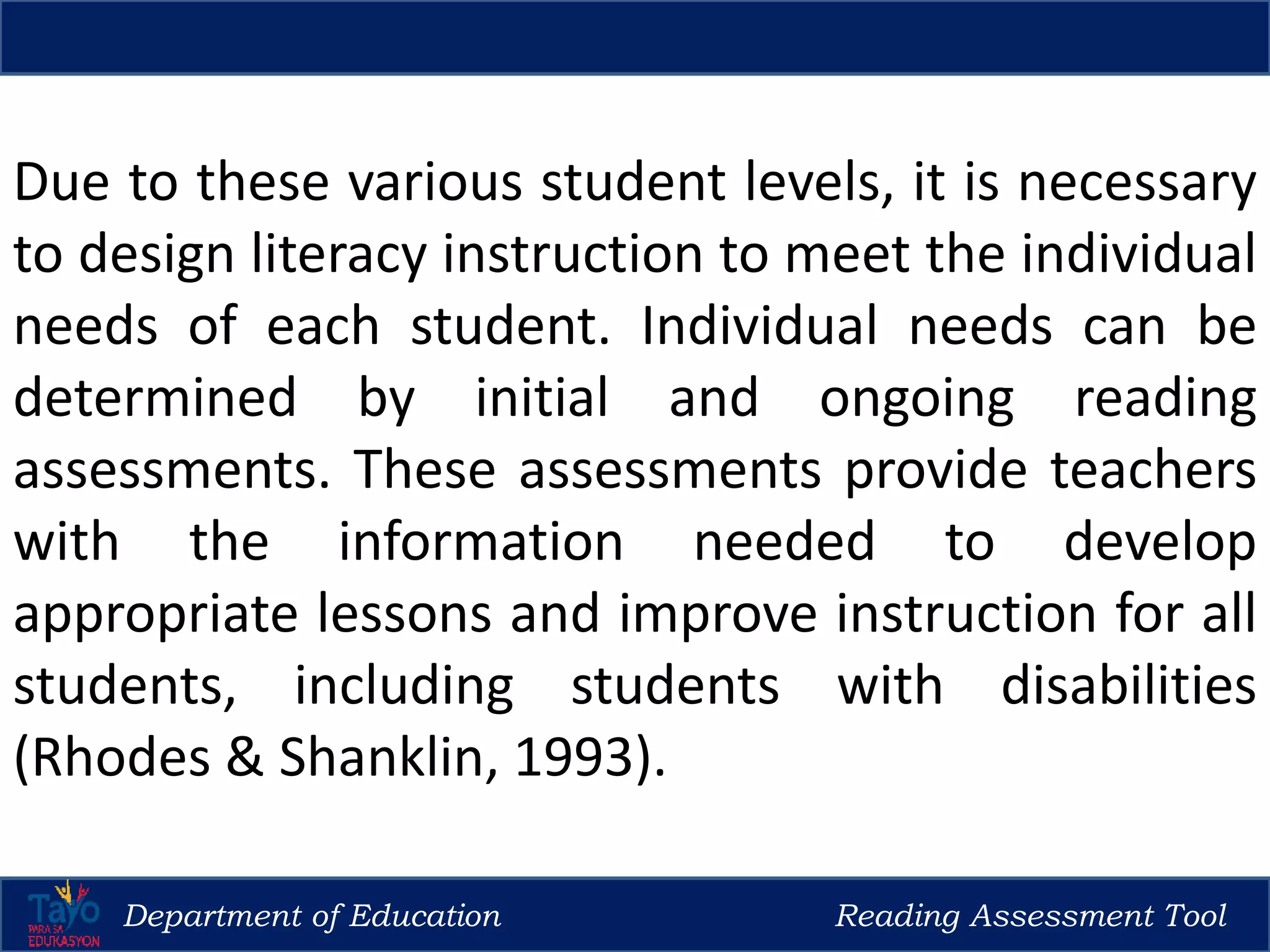 Due to these various student levels, it is necessary to design literacy instruction to meet the individual needs of each student. Individual needs can be determined by initial and ongoing reading assessments. These assessments provide teachers with the information needed to develop appropriate lessons and improve instruction for all students, including students with disabilities (Rhodes & Shanklin, 1993).

Tayo PARA SA EDUKASYON

Department of Education

Reading Assessment Tool